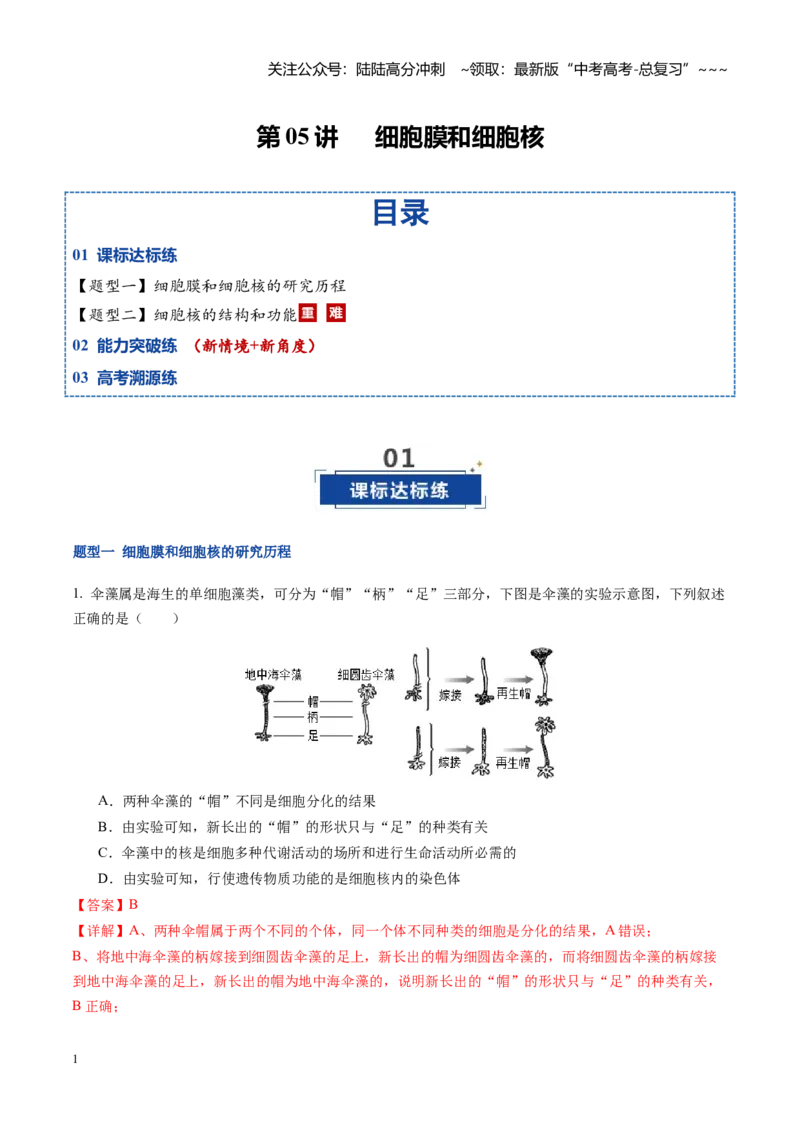 关注公众号：陆陆高分冲刺 ~领取：最新版“中考高考-总复习”~~~

第05讲 细胞膜和细胞核

目录

01 课标达标练

【题型一】细胞膜和细胞核的研究历程

【题型二】细胞核的结构和功能 重 难

02 能力突破练 （新情境+新角度）

03 高考溯源练

01
课标达标练

题型一 细胞膜和细胞核的研究历程

1. 伞藻属是海生的单细胞藻类，可分为“帽”“柄”“足”三部分，下图是伞藻的实验示意图，下列叙述正确的是（ ）

地中海伞藻
细圆齿伞藻
帽
柄
足
嫁接
再生帽
嫁接
再生帽

A．两种伞藻的“帽”不同是细胞分化的结果

B．由实验可知，新长出的“帽”的形状只与“足”的种类有关

C．伞藻中的核是细胞多种代谢活动的场所和进行生命活动所必需的

D．由实验可知，行使遗传物质功能的是细胞核内的染色体

【答案】B

【详解】A、两种伞帽属于两个不同的个体，同一个体不同种类的细胞是分化的结果，A错误；

B、将地中海伞藻的柄嫁接到细圆齿伞藻的足上，新长出的帽为细圆齿伞藻的，而将细圆齿伞藻的柄嫁接到地中海伞藻的足上，新长出的帽为地中海伞藻的，说明新长出的“帽”的形状只与“足”的种类有关，B正确；

1